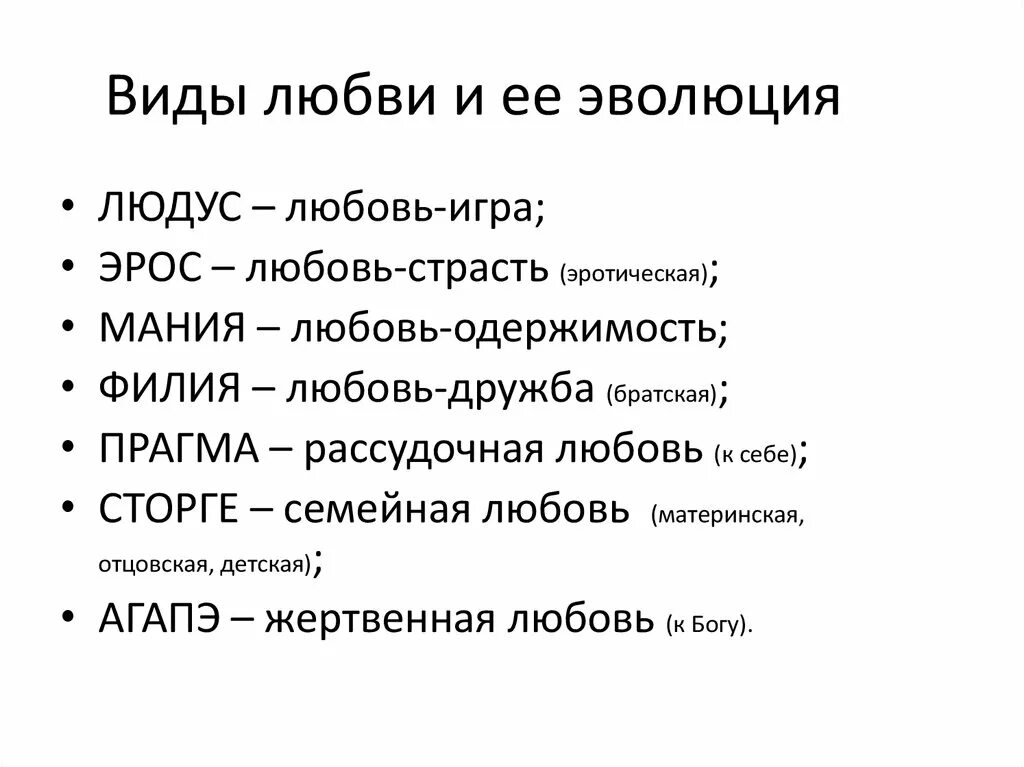 Виды любви и ее эволюция

• ЛЮДУС – любовь-игра;
• ЭРОС – любовь-страсть (эротическая);
• МАНИЯ – любовь-одержимость;
• ФИЛИЯ – любовь-дружба (братская);
• ПРАГМА – рассудочная любовь (к себе);
• СТОРГЕ – семейная любовь (материнская, отцовская, детская);
• АГАПЭ – жертвенная любовь (к Богу).